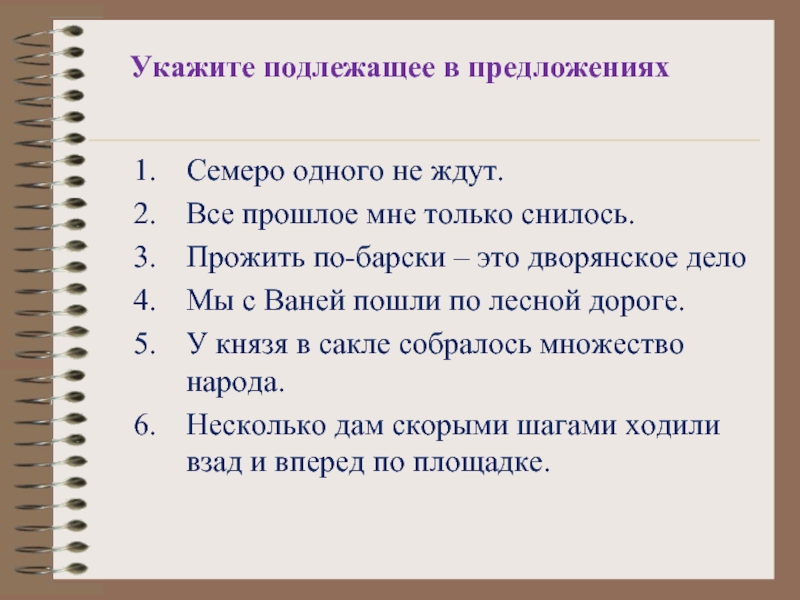 Укажите подлежащее в предложениях

1. Семеро одного не ждут.
2. Все прошлое мне только снилось.
3. Прожить по-барски – это дворянское дело
4. Мы с Ваней пошли по лесной дороге.
5. У князя в сакле собралось множество народа.
6. Несколько дам скорыми шагами ходили взад и вперед по площадке.